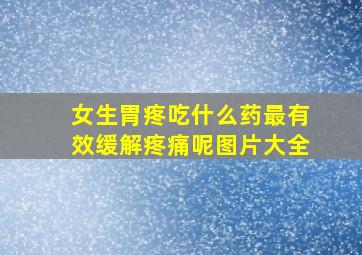 女生胃疼吃什么药最有效缓解疼痛呢图片大全